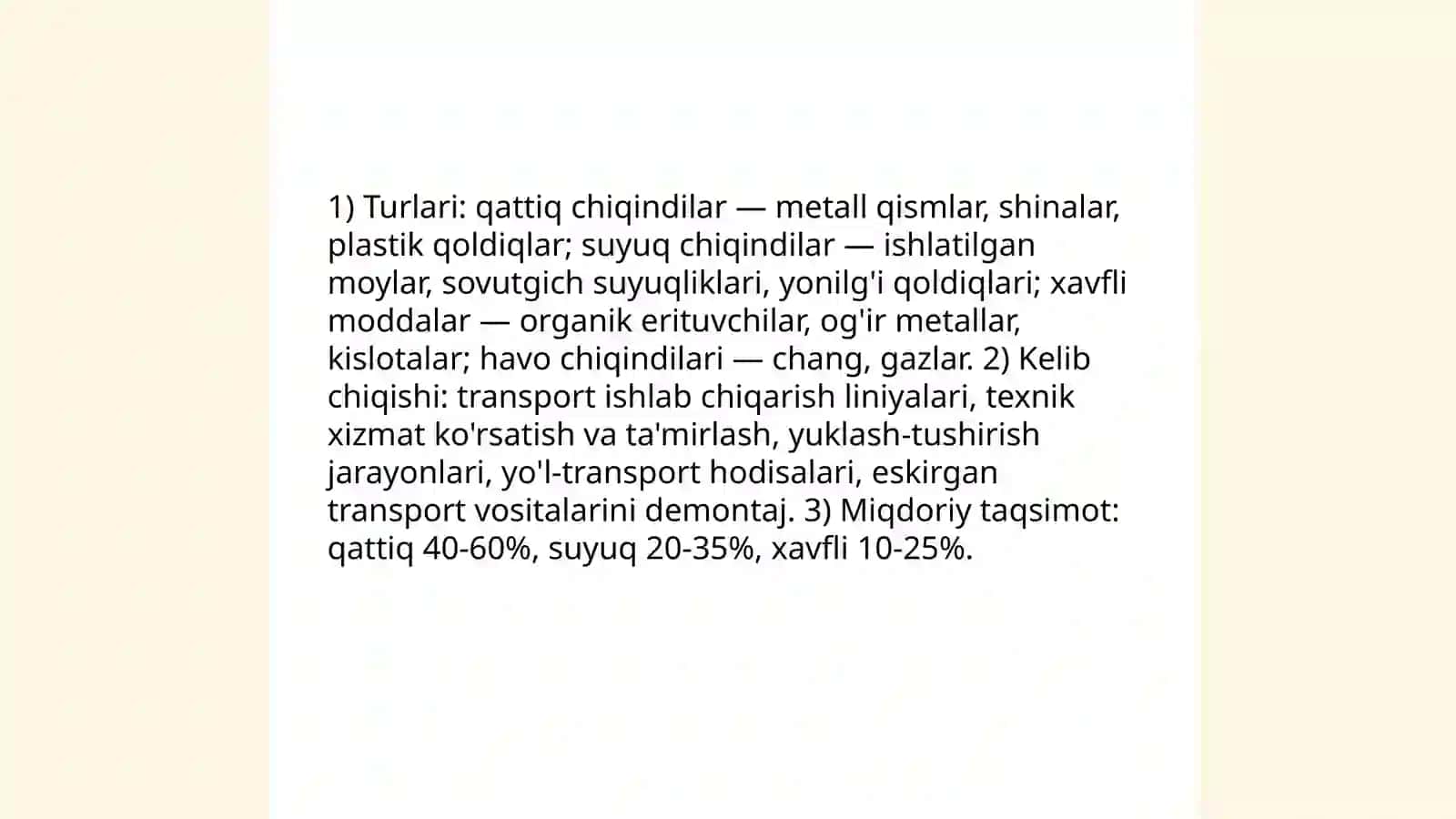 1) Turlari: qattiq chiqindilar — metall qismlar, shinalar, plastik qoldiqlar; suyuq chiqindilar — ishlatilgan moylar, sovutgich suyuqliklari, yonilg'i qoldiqlari; xavfli moddalar — organik erituvchilar, og'ir metallar, kislotalar; havo chiqindilari — chang, gazlar. 2) Kelib chiqishi: transport ishlab chiqarish liniyalari, texnik xizmat ko'rsatish va ta'mirlash, yuklash-tushirish jarayonlari, yo'l-transport hodisalari, eskirgan transport vositalarini demontaj. 3) Miqdoriy taqsimot: qattiq 40-60%, suyuq 20-35%, xavfli 10-25%.